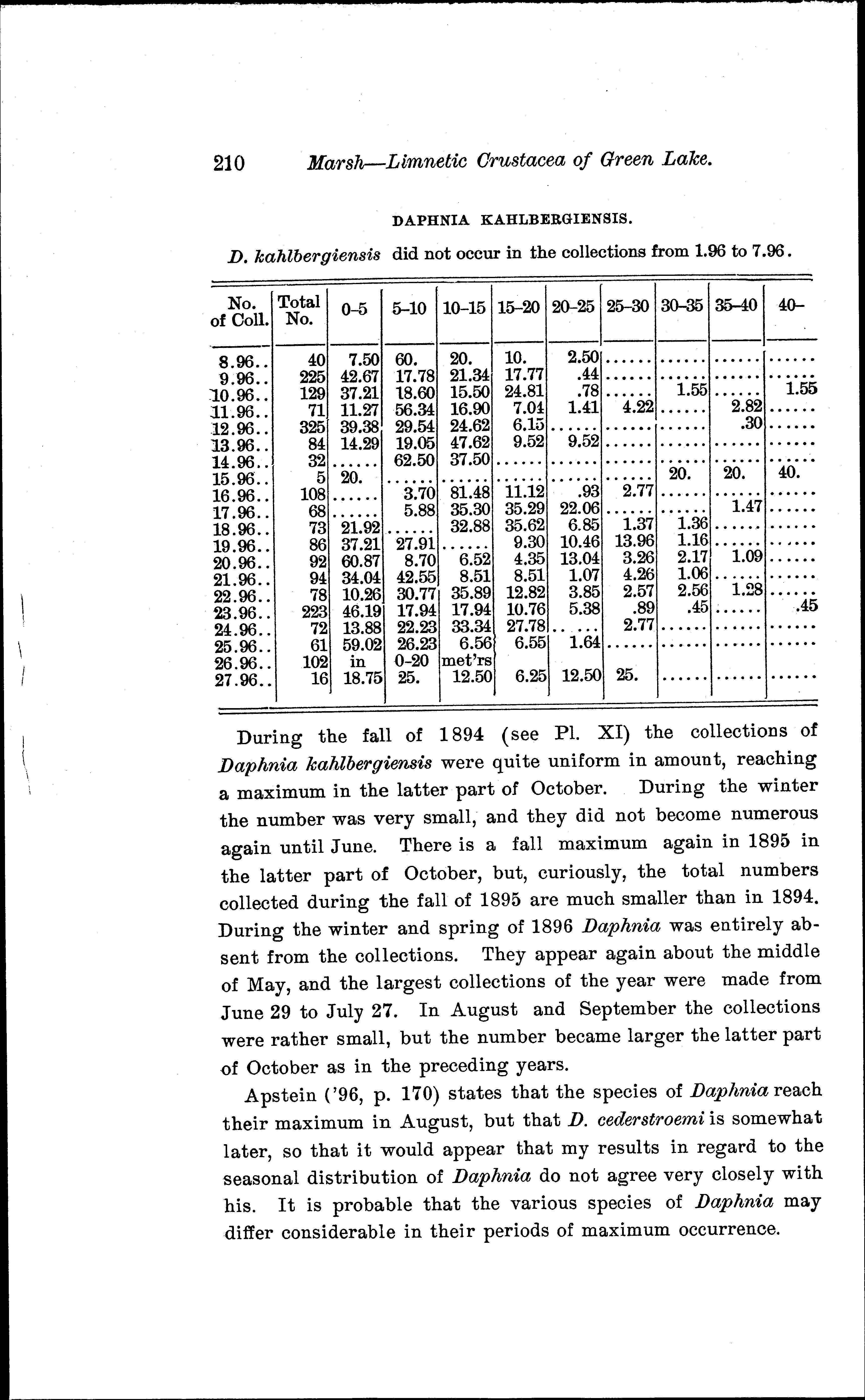 210 Marsh—Limnetic Crustacea of Green Lake.

DAPHNIA KAHLBERGIENSIS.

D. kahlbergiensis did not occur in the collections from 1.96 to 7.96.

| No. of Coll. | Total No. | 0–5 | 5–10 | 10–15 | 15–20 | 20–25 | 25–30 | 30–35 | 35–40 | 40– |
|---|---|---|---|---|---|---|---|---|---|---|
| 8.96.. | 40 | 7.50 | 60. | 20. | 10. | 2.50 | ...... | ...... | ...... | ...... |
| 9.96.. | 225 | 42.67 | 17.78 | 21.34 | 17.77 | .44 | ...... | ...... | ...... | ...... |
| 10.96.. | 129 | 37.21 | 18.60 | 15.50 | 24.81 | .78 | ...... | 1.55 | ...... | 1.55 |
| 11.96.. | 71 | 11.27 | 56.34 | 16.90 | 7.04 | 1.41 | 4.22 | ...... | 2.82 | ...... |
| 12.96.. | 325 | 39.38 | 29.54 | 24.62 | 6.15 | ...... | ...... | ...... | .30 | ...... |
| 13.96.. | 84 | 14.29 | 19.05 | 47.62 | 9.52 | 9.52 | ...... | ...... | ...... | ...... |
| 14.96.. | 32 | ...... | 62.50 | 37.50 | ...... | ...... | ...... | ...... | ...... | ...... |
| 15.96.. | 5 | 20. | ...... | ...... | ...... | ...... | ...... | 20. | 20. | 40. |
| 16.96.. | 108 | ...... | 3.70 | 81.48 | 11.12 | .93 | 2.77 | ...... | ...... | ...... |
| 17.96.. | 68 | ...... | 5.88 | 35.30 | 35.29 | 22.06 | ...... | ...... | 1.47 | ...... |
| 18.96.. | 73 | 21.92 | ...... | 32.88 | 35.62 | 6.85 | 1.37 | 1.36 | ...... | ...... |
| 19.96.. | 86 | 37.21 | 27.91 | ...... | 9.30 | 10.46 | 13.96 | 1.16 | ...... | ...... |
| 20.96.. | 92 | 60.87 | 8.70 | 6.52 | 4.35 | 13.04 | 3.26 | 2.17 | 1.09 | ...... |
| 21.96.. | 94 | 34.04 | 42.55 | 8.51 | 8.51 | 1.07 | 4.26 | 1.06 | ...... | ...... |
| 22.96.. | 78 | 10.26 | 30.77 | 35.89 | 12.82 | 3.85 | 2.57 | 2.56 | 1.28 | ...... |
| 23.96.. | 223 | 46.19 | 17.94 | 17.94 | 10.76 | 5.38 | .89 | .45 | ...... | .45 |
| 24.96.. | 72 | 13.88 | 22.23 | 33.34 | 27.78 | ...... | 2.77 | ...... | ...... | ...... |
| 25.96.. | 61 | 59.02 | 26.23 | 6.56 | 6.55 | 1.64 | ...... | ...... | ...... | ...... |
| 26.96.. | 102 | in | 0–20 | met'rs | | | | | | |
| 27.96.. | 16 | 18.75 | 25. | 12.50 | 6.25 | 12.50 | 25. | ...... | ...... | ...... |

During the fall of 1894 (see Pl. XI) the collections of Daphnia kahlbergiensis were quite uniform in amount, reaching a maximum in the latter part of October. During the winter the number was very small, and they did not become numerous again until June. There is a fall maximum again in 1895 in the latter part of October, but, curiously, the total numbers collected during the fall of 1895 are much smaller than in 1894. During the winter and spring of 1896 Daphnia was entirely absent from the collections. They appear again about the middle of May, and the largest collections of the year were made from June 29 to July 27. In August and September the collections were rather small, but the number became larger the latter part of October as in the preceding years.

Apstein ('96, p. 170) states that the species of Daphnia reach their maximum in August, but that D. cederstroemi is somewhat later, so that it would appear that my results in regard to the seasonal distribution of Daphnia do not agree very closely with his. It is probable that the various species of Daphnia may differ considerable in their periods of maximum occurrence.